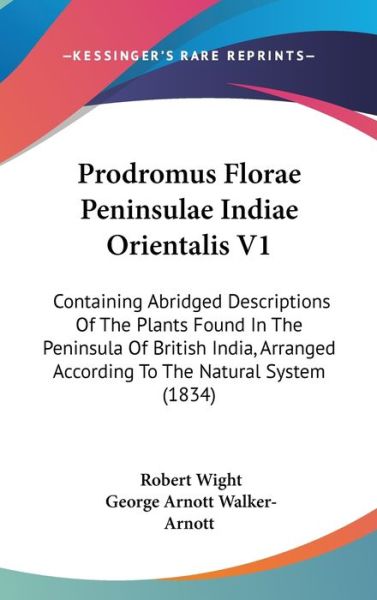 —KESSINGER'S RARE REPRINTS—

Prodromus Florae Peninsulae Indiae Orientalis V1

Containing Abridged Descriptions Of The Plants Found In The Peninsula Of British India, Arranged According To The Natural System (1834)

Robert Wight
George Arnott Walker-Arnott